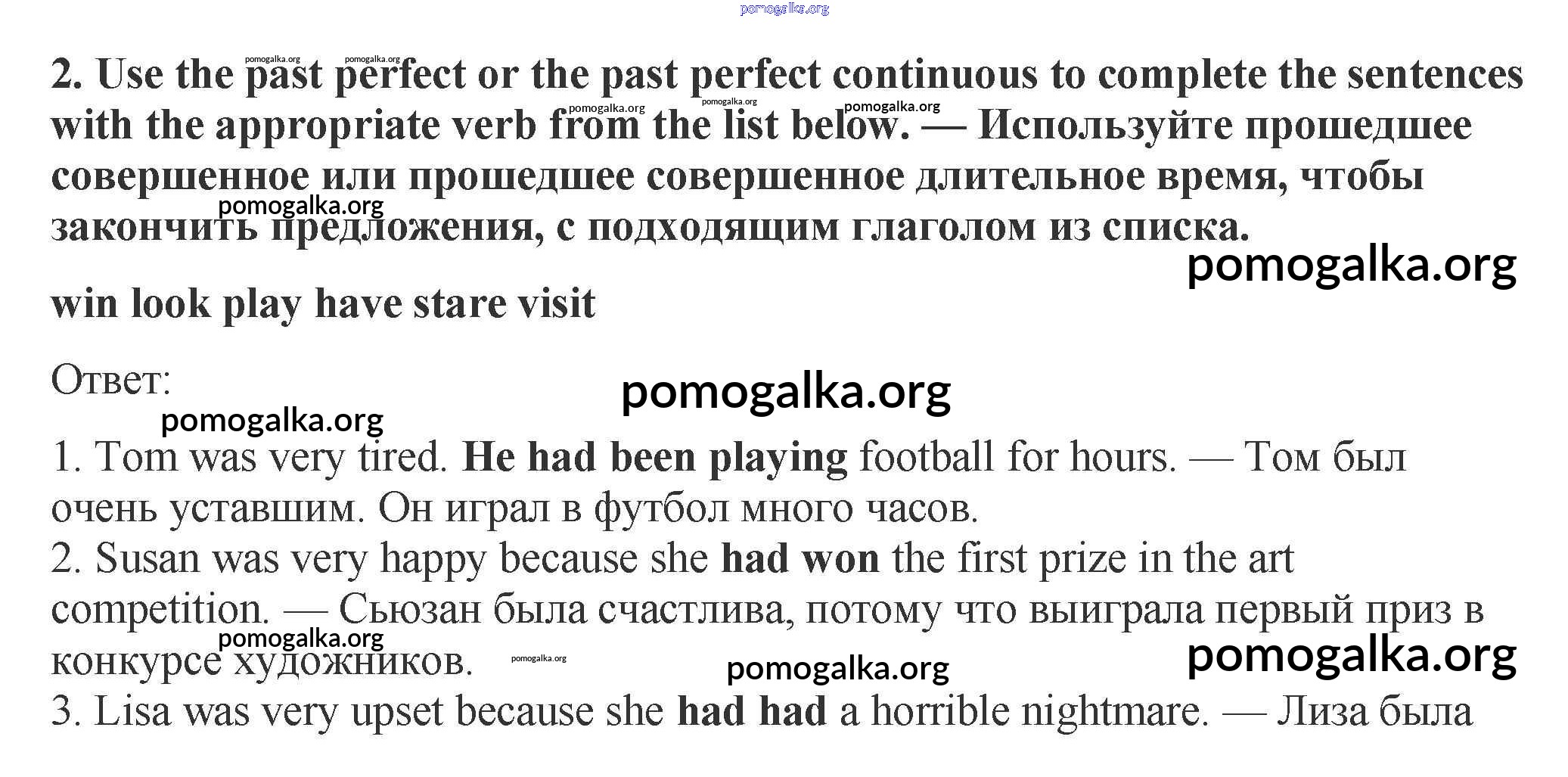 2. Use the past perfect or the past perfect continuous to complete the sentences with the appropriate verb from the list below. — Используйте прошедшее совершенное или прошедшее совершенное длительное время, чтобы закончить предложения, с подходящим глаголом из списка.

win look play have stare visit

Ответ:

1. Tom was very tired. He had been playing football for hours. — Том был очень уставшим. Он играл в футбол много часов.
2. Susan was very happy because she had won the first prize in the art competition. — Сьюзан была счастлива, потому что выиграла первый приз в конкурсе художников.
3. Lisa was very upset because she had had a horrible nightmare. — Лиза была

pomogalka.org